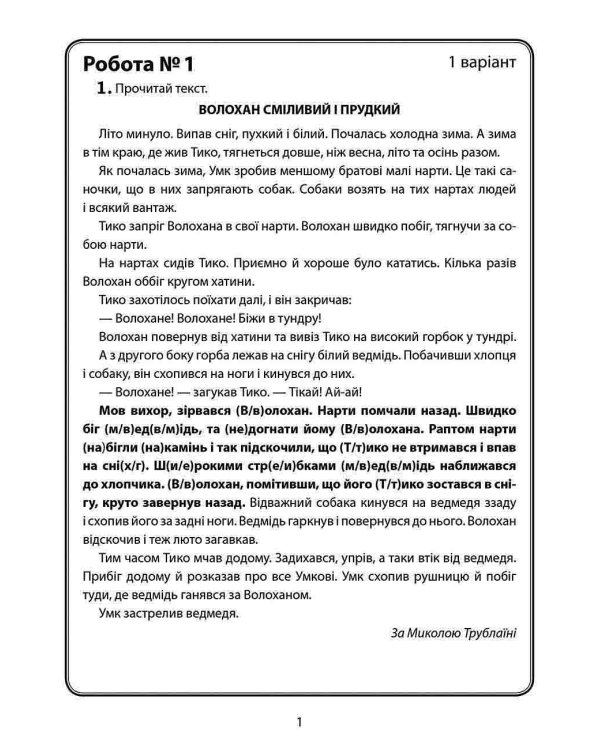 Робота № 1

1 варіант

1. Прочитай текст.

ВОЛОХАН СМІЛИВИЙ І ПРУДКИЙ

Літо минуло. Випав сніг, пухкий і білий. Почалась холодна зима. А зима в тім краю, де жив Тико, тягнеться довше, ніж весна, літо та осінь разом.

Як почалась зима, Умк зробив меншому братові малі нарти. Це такі саночки, що в них запрягають собак. Собаки возять на тих нартах людей і всякий вантаж.

Тико запріг Волохана в свої нарти. Волохан швидко побіг, тягнучи за собою нарти.

На нартах сидів Тико. Приємно й хороше було кататись. Кілька разів Волохан оббіг кругом хатини.

Тико захотілось поїхати далі, і він закричав:

— Волохане! Волохане! Біжи в тундру!

Волохан повернув від хатини та вивіз Тико на високий горбок у тундрі.

А з другого боку горба лежав на снігу білий ведмідь. Побачивши хлопця і собаку, він схопився на ноги і кинувся до них.

— Волохане! — загукав Тико. — Тікай! Ай-ай!

Мов вихор, зірвався (В/в)олохан. Нарти помчали назад. Швидко біг (м/в)ед(в/м)ідь, та (не)догнати йому (В/в)олохана. Раптом нарти (на)бігли (на)камінь і так підскочили, що (Т/т)ико не втримався і впав на сні(х/г). Ш(и/е)рокими стр(е/и)бками (м/в)ед(в/м)ідь наближався до хлопчика. (В/в)олохан, помітивши, що його (Т/т)ико зостався в снігу, круто завернув назад. Відважний собака кинувся на ведмедя ззаду і схопив його за задні ноги. Ведмідь гаркнув і повернувся до нього. Волохан відскочив і теж люто загавкав.

Тим часом Тико мчав додому. Задихався, упрів, а таки втік від ведмедя. Прибіг додому й розказав про все Умкові. Умк схопив рушницю й побіг туди, де ведмідь ганявся за Волоханом.

Умк застрелив ведмедя.

За Миколою Трублаїні

1